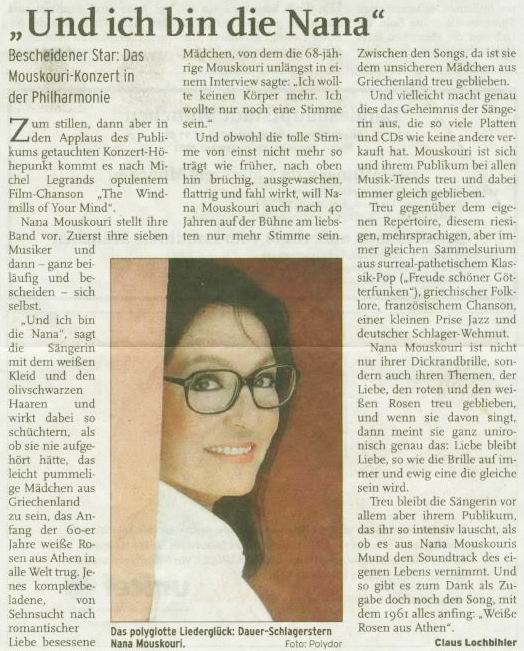 „Und ich bin die Nana“

Bescheidener Star: Das Mouskouri-Konzert in der Philharmonie

Zum stillen, dann aber in den Applaus des Publikums getauchten Konzert-Höhepunkt kommt es nach Michel Legrands opulentem Film-Chanson „The Windmills of Your Mind“.

Nana Mouskouri stellt ihre Band vor. Zuerst ihre sieben Musiker und dann – ganz beiläufig und bescheiden – sich selbst.

„Und ich bin die Nana“, sagt die Sängerin mit dem weißen Kleid und den olivschwarzen Haaren und wirkt dabei so schüchtern, als ob sie nie aufgehört hätte, das leicht pummelige Mädchen aus Griechenland zu sein, das Anfang der 60-er Jahre weiße Rosen aus Athen in alle Welt trug. Jenes komplexbeladene, von Sehnsucht nach romantischer Liebe besessene Mädchen, von dem die 68-jährige Mouskouri unlängst in einem Interview sagte: „Ich wollte keinen Körper mehr. Ich wollte nur noch eine Stimme sein.“

Und obwohl die tolle Stimme von einst nicht mehr so trägt wie früher, nach oben hin brüchig, ausgewaschen, flattrig und fahl wirkt, will Nana Mouskouri auch nach 40 Jahren auf der Bühne am liebsten nur mehr Stimme sein. Zwischen den Songs, da ist sie dem unsicheren Mädchen aus Griechenland treu geblieben.

Und vielleicht macht genau dies das Geheimnis der Sängerin aus, die so viele Platten und CDs wie keine andere verkauft hat. Mouskouri ist sich und ihrem Publikum bei allen Musik-Trends treu und dabei immer gleich geblieben.

Treu gegenüber dem eigenen Repertoire, diesem riesigen, mehrsprachigen, aber immer gleichen Sammelsurium aus surreal-pathetischem Klassik-Pop („Freude schöner Götterfunken“), griechischer Folklore, französischem Chanson, einer kleinen Prise Jazz und deutscher Schlager-Wehmut.

Nana Mouskouri ist nicht nur ihrer Dickrandbrille, sondern auch ihren Themen, der Liebe, den roten und den weißen Rosen treu geblieben, und wenn sie davon singt, dann meint sie ganz unironisch genau das: Liebe bleibt Liebe, so wie die Brille auf immer und ewig eine die gleiche sein wird.

Treu bleibt die Sängerin vor allem aber ihrem Publikum, das ihr so intensiv lauscht, als ob es aus Nana Mouskouris Mund den Soundtrack des eigenen Lebens vernimmt. Und so gibt es zum Dank als Zugabe doch noch den Song, mit dem 1961 alles anfing: „Weiße Rosen aus Athen“.

Claus Lochbihler

Das polyglotte Liederglück: Dauer-Schlagerstern Nana Mouskouri.
Foto: Polydor